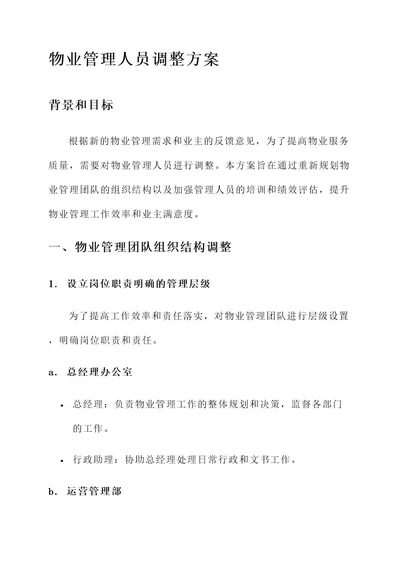 物业管理人员调整方案

背景和目标

根据新的物业管理需求和业主的反馈意见，为了提高物业服务质量，需要对物业管理人员进行调整。本方案旨在通过重新规划物业管理团队的组织结构以及加强管理人员的培训和绩效评估，提升物业管理工作效率和业主满意度。

一、物业管理团队组织结构调整

1. 设立岗位职责明确的管理层级

为了提高工作效率和责任落实，对物业管理团队进行层级设置，明确岗位职责和责任。

a. 总经理办公室

• 总经理：负责物业管理工作的整体规划和决策，监督各部门的工作。

• 行政助理：协助总经理处理日常行政和文书工作。

b. 运营管理部